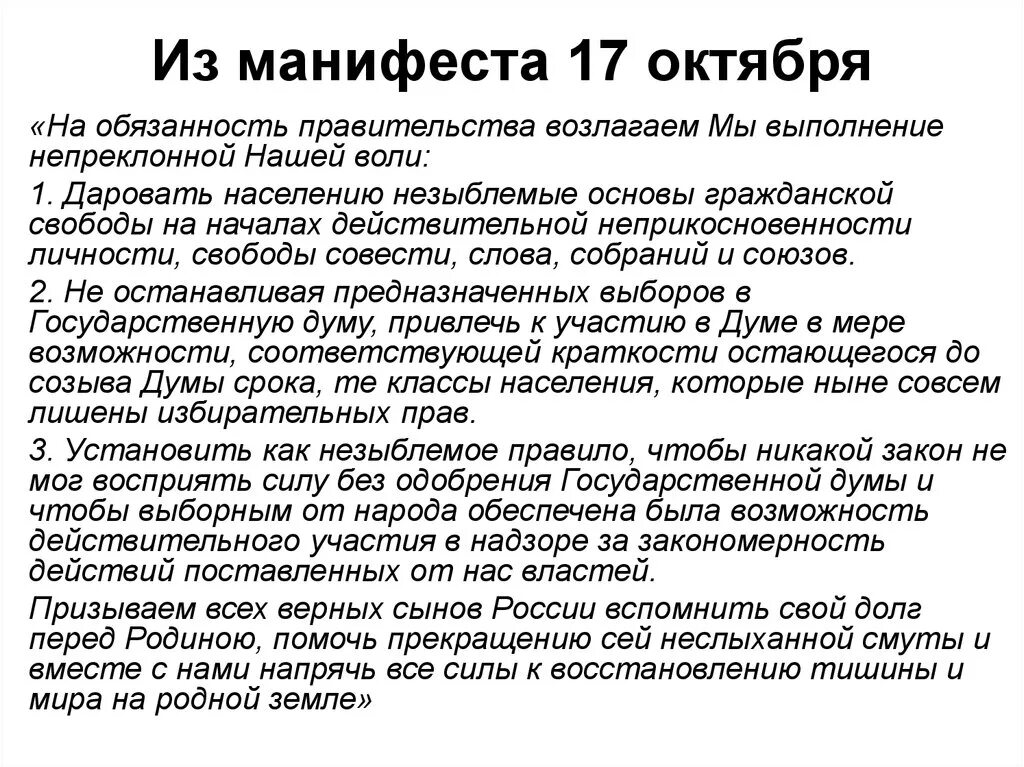 Из манифеста 17 октября

«На обязанность правительства возлагаем Мы выполнение непреклонной Нашей воли:

1. Даровать населению незыблемые основы гражданской свободы на началах действительной неприкосновенности личности, свободы совести, слова, собраний и союзов.

2. Не останавливая предназначенных выборов в Государственную думу, привлечь к участию в Думе в мере возможности, соответствующей краткости остающегося до созыва Думы срока, те классы населения, которые ныне совсем лишены избирательных прав.

3. Установить как незыблемое правило, чтобы никакой закон не мог восприять силу без одобрения Государственной думы и чтобы выборным от народа обеспечена была возможность действительного участия в надзоре за закономерность действий поставленных от нас властей.

Призываем всех верных сынов России вспомнить свой долг перед Родиною, помочь прекращению сей неслыханной смуты и вместе с нами напрячь все силы к восстановлению тишины и мира на родной земле»